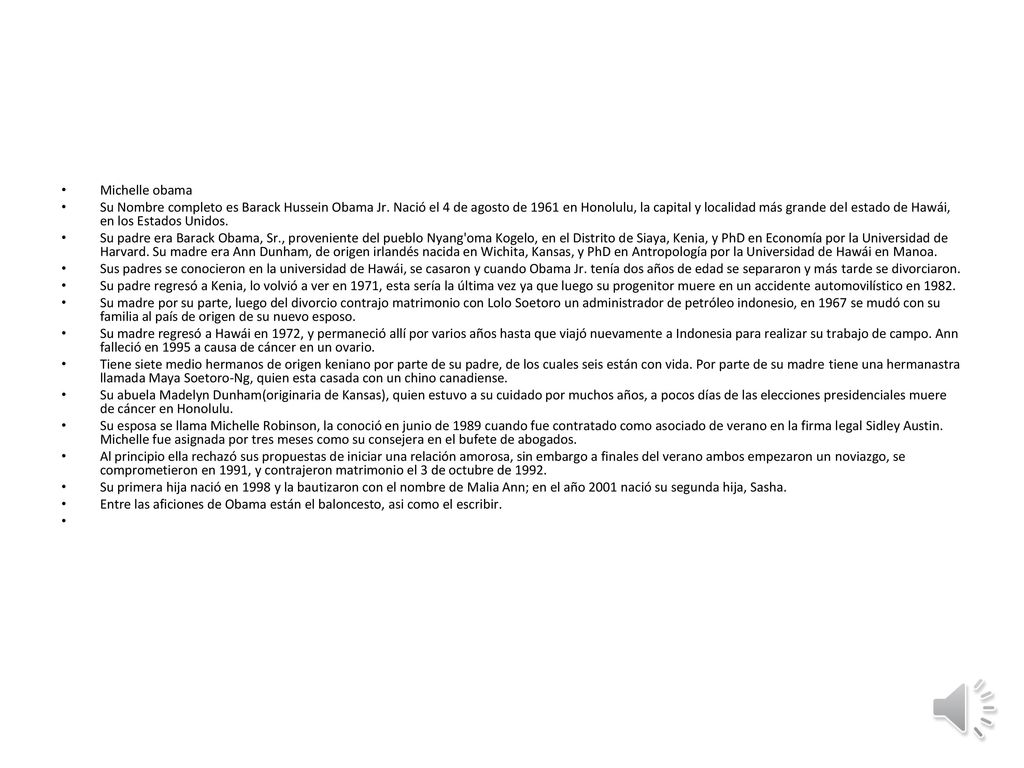 • Michelle obama
• Su Nombre completo es Barack Hussein Obama Jr. Nació el 4 de agosto de 1961 en Honolulu, la capital y localidad más grande del estado de Hawái, en los Estados Unidos.
• Su padre era Barack Obama, Sr., proveniente del pueblo Nyang'oma Kogelo, en el Distrito de Siaya, Kenia, y PhD en Economía por la Universidad de Harvard. Su madre era Ann Dunham, de origen irlandés nacida en Wichita, Kansas, y PhD en Antropología por la Universidad de Hawái en Manoa.
• Sus padres se conocieron en la universidad de Hawái, se casaron y cuando Obama Jr. tenía dos años de edad se separaron y más tarde se divorciaron.
• Su padre regresó a Kenia, lo volvió a ver en 1971, esta sería la última vez ya que luego su progenitor muere en un accidente automovilístico en 1982.
• Su madre por su parte, luego del divorcio contrajo matrimonio con Lolo Soetoro un administrador de petróleo indonesio, en 1967 se mudó con su familia al país de origen de su nuevo esposo.
• Su madre regresó a Hawái en 1972, y permaneció allí por varios años hasta que viajó nuevamente a Indonesia para realizar su trabajo de campo. Ann falleció en 1995 a causa de cáncer en un ovario.
• Tiene siete medio hermanos de origen keniano por parte de su padre, de los cuales seis están con vida. Por parte de su madre tiene una hermanastra llamada Maya Soetoro-Ng, quien esta casada con un chino canadiense.
• Su abuela Madelyn Dunham(originaria de Kansas), quien estuvo a su cuidado por muchos años, a pocos días de las elecciones presidenciales muere de cáncer en Honolulu.
• Su esposa se llama Michelle Robinson, la conoció en junio de 1989 cuando fue contratado como asociado de verano en la firma legal Sidley Austin. Michelle fue asignada por tres meses como su consejera en el bufete de abogados.
• Al principio ella rechazó sus propuestas de iniciar una relación amorosa, sin embargo a finales del verano ambos empezaron un noviazgo, se comprometieron en 1991, y contrajeron matrimonio el 3 de octubre de 1992.
• Su primera hija nació en 1998 y la bautizaron con el nombre de Malia Ann; en el año 2001 nació su segunda hija, Sasha.
• Entre las aficiones de Obama están el baloncesto, asi como el escribir.
•